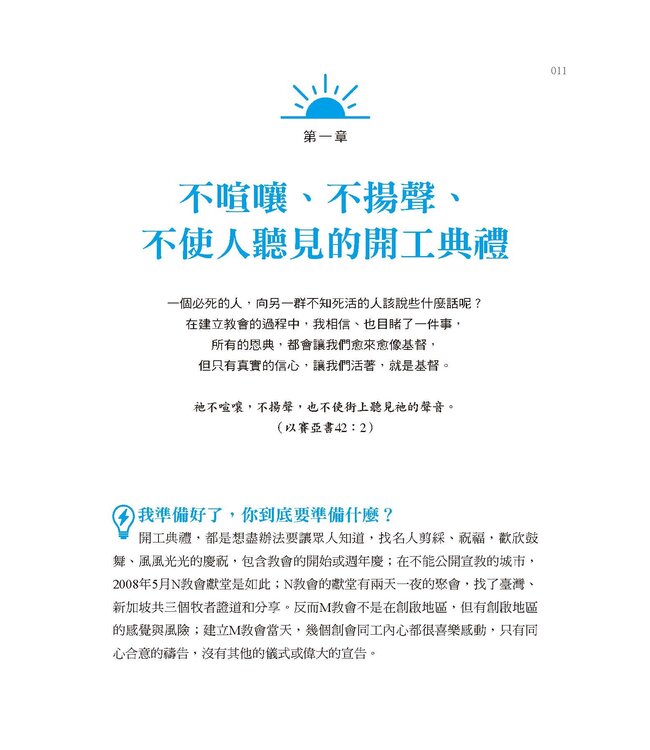 011

第一章

不喧嚷、不揚聲、
不使人聽見的開工典禮

一個必死的人，向另一群不知死活的人該說些什麼話呢？
在建立教會的過程中，我相信、也目睹了一件事，
所有的恩典，都會讓我們愈來愈像基督，
但只有真實的信心，讓我們活著，就是基督。

祂不喧嚷，不揚聲，也不使街上聽見祂的聲音。
（以賽亞書42：2）

我準備好了，你到底要準備什麼？

開工典禮，都是想盡辦法要讓眾人知道，找名人剪綵、祝福，歡欣鼓舞、風風光光的慶祝，包含教會的開始或週年慶；在不能公開宣教的城市，2008年5月N教會獻堂是如此；N教會的獻堂有兩天一夜的聚會，找了臺灣、新加坡共三個牧者證道和分享。反而M教會不是在創啟地區，但有創啟地區的感覺與風險；建立M教會當天，幾個創會同工內心都很喜樂感動，只有同心合意的禱告，沒有其他的儀式或偉大的宣告。